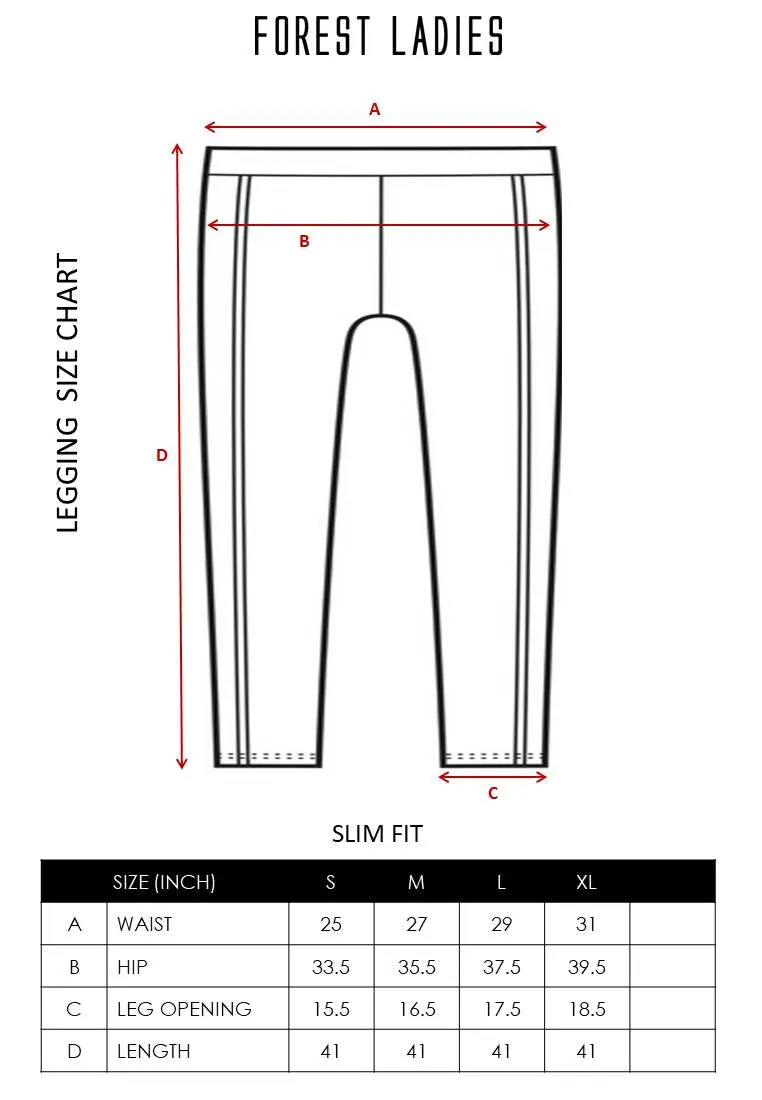 FOREST LADIES

LEGGING SIZE CHART

A

B

D

C

SLIM FIT

| | SIZE (INCH) | S | M | L | XL | |
|---|---|---|---|---|---|---|
| A | WAIST | 25 | 27 | 29 | 31 | |
| B | HIP | 33.5 | 35.5 | 37.5 | 39.5 | |
| C | LEG OPENING | 15.5 | 16.5 | 17.5 | 18.5 | |
| D | LENGTH | 41 | 41 | 41 | 41 | |